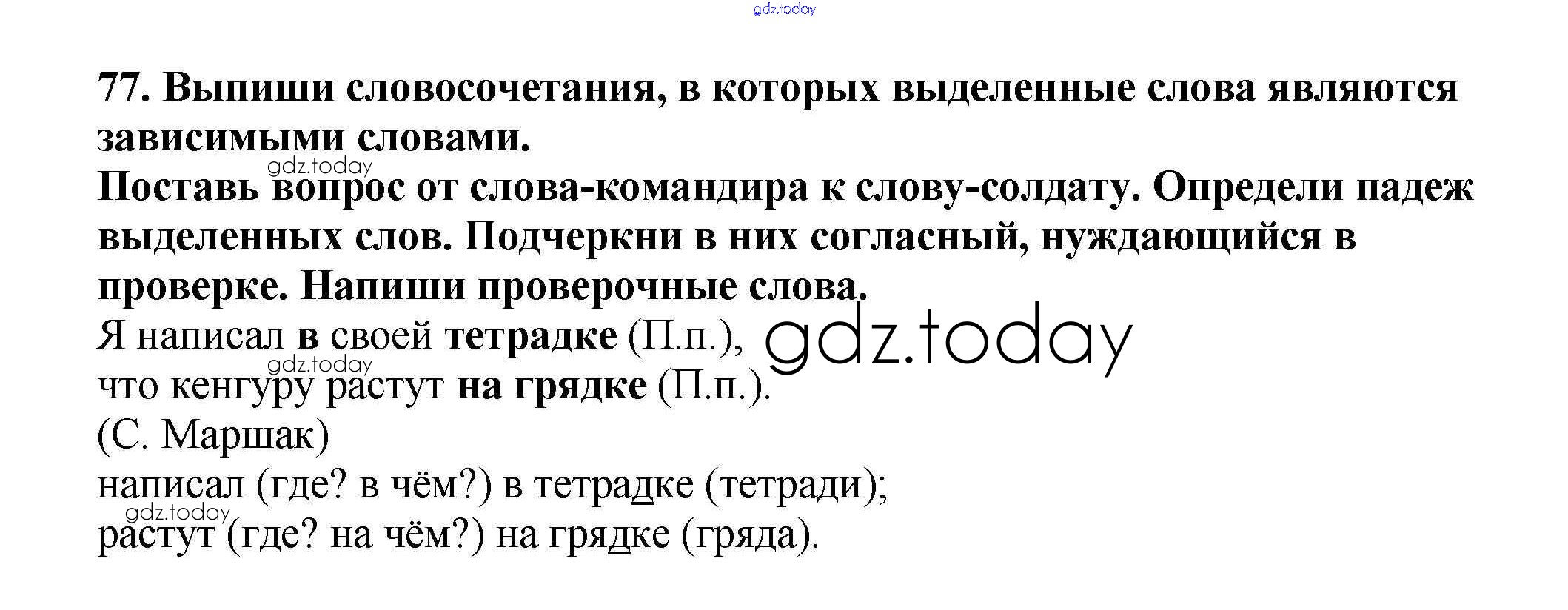 77. Выпиши словосочетания, в которых выделенные слова являются зависимыми словами.

Поставь вопрос от слова-командира к слову-солдату. Определи падеж выделенных слов. Подчеркни в них согласный, нуждающийся в проверке. Напиши проверочные слова.

Я написал в своей тетрадке (П.п.),
что кенгуру растут на грядке (П.п.).
(С. Маршак)

написал (где? в чём?) в тетрадке (тетради);
растут (где? на чём?) на грядке (гряда).

gdz.today